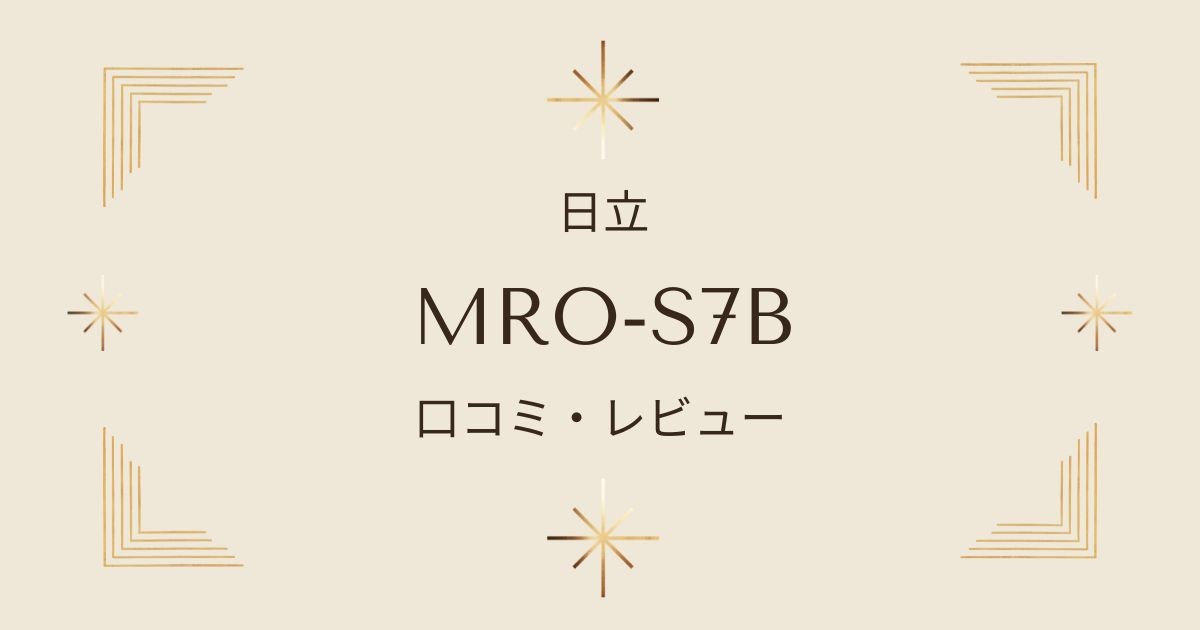 日立

MRO-S7B

口コミ・レビュー